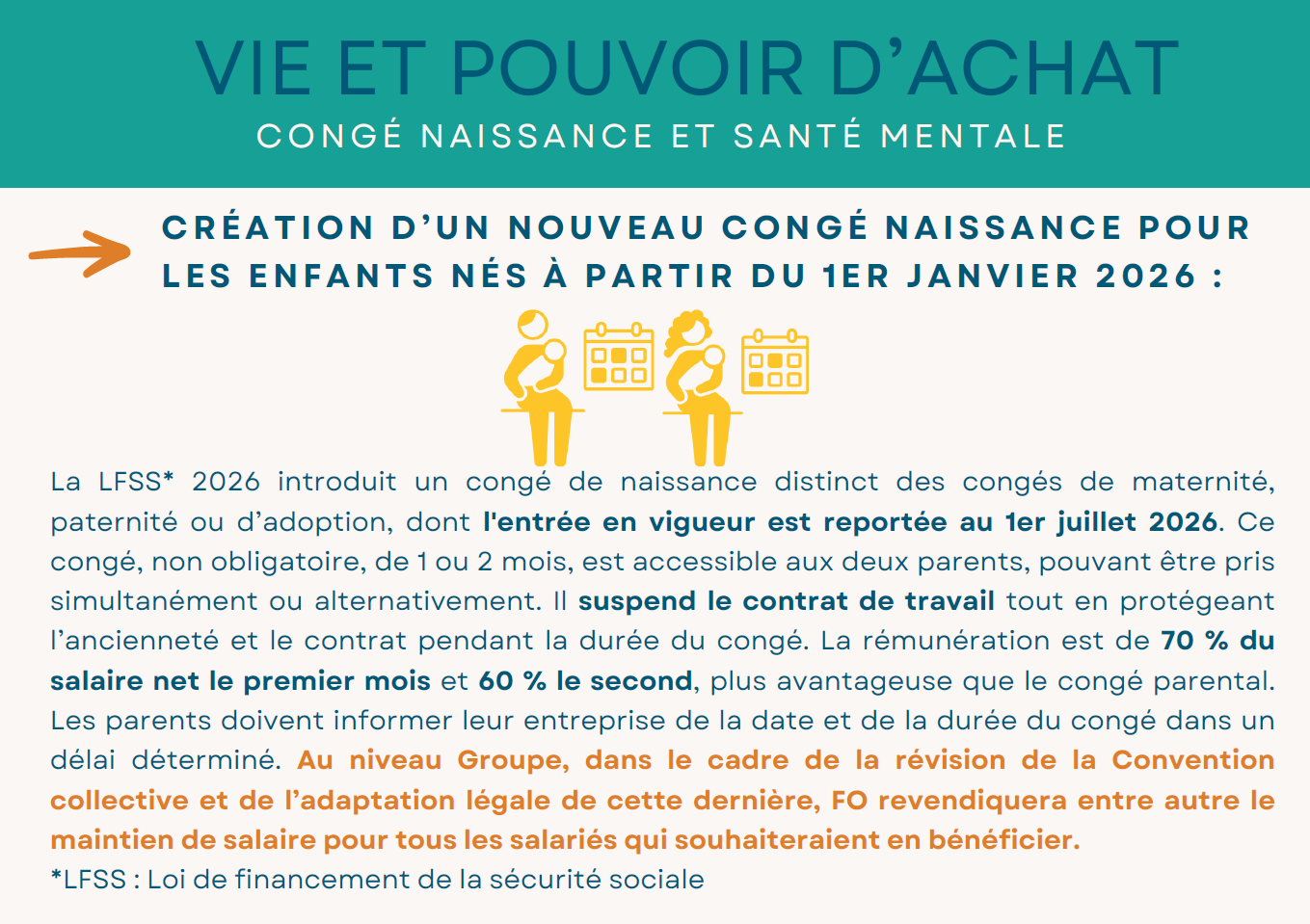 VIE ET POUVOIR D’ACHAT
CONGÉ NAISSANCE ET SANTÉ MENTALE

CRÉATION D’UN NOUVEAU CONGÉ NAISSANCE POUR LES ENFANTS NÉS À PARTIR DU 1ER JANVIER 2026 :

La LFSS* 2026 introduit un congé de naissance distinct des congés de maternité, paternité ou d’adoption, dont l'entrée en vigueur est reportée au 1er juillet 2026. Ce congé, non obligatoire, de 1 ou 2 mois, est accessible aux deux parents, pouvant être pris simultanément ou alternativement. Il suspend le contrat de travail tout en protégeant l’ancienneté et le contrat pendant la durée du congé. La rémunération est de 70 % du salaire net le premier mois et 60 % le second, plus avantageuse que le congé parental. Les parents doivent informer leur entreprise de la date et de la durée du congé dans un délai déterminé. Au niveau Groupe, dans le cadre de la révision de la Convention collective et de l’adaptation légale de cette dernière, FO revendiquera entre autre le maintien de salaire pour tous les salariés qui souhaiteraient en bénéficier.
*LFSS : Loi de financement de la sécurité sociale